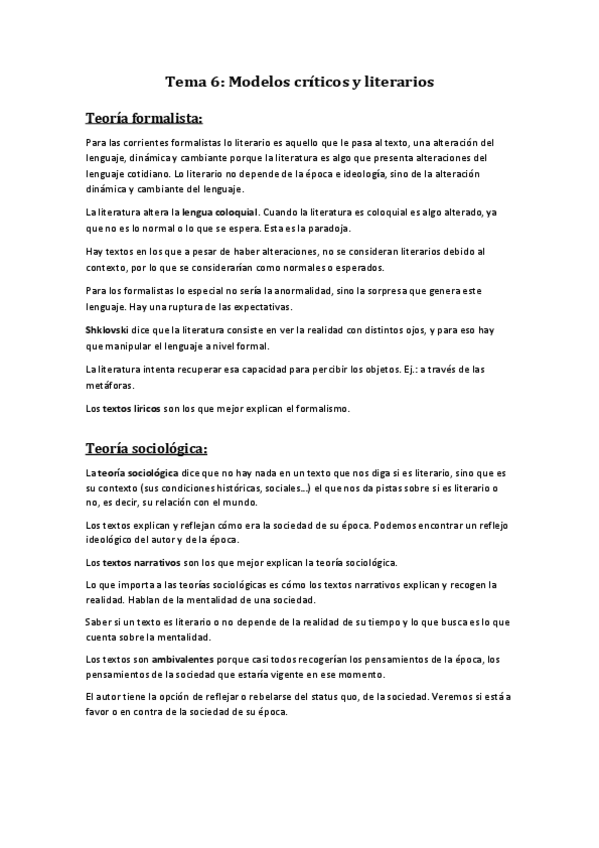 Tema 6: Modelos críticos y literarios

Teoría formalista:

Para las corrientes formalistas lo literario es aquello que le pasa al texto, una alteración del lenguaje, dinámica y cambiante porque la literatura es algo que presenta alteraciones del lenguaje cotidiano. Lo literario no depende de la época e ideología, sino de la alteración dinámica y cambiante del lenguaje.

La literatura altera la lengua coloquial. Cuando la literatura es coloquial es algo alterado, ya que no es lo normal o lo que se espera. Esta es la paradoja.

Hay textos en los que a pesar de haber alteraciones, no se consideran literarios debido al contexto, por lo que se considerarían como normales o esperados.

Para los formalistas lo especial no sería la anormalidad, sino la sorpresa que genera este lenguaje. Hay una ruptura de las expectativas.

Shklovski dice que la literatura consiste en ver la realidad con distintos ojos, y para eso hay que manipular el lenguaje a nivel formal.

La literatura intenta recuperar esa capacidad para percibir los objetos. Ej.: a través de las metáforas.

Los textos líricos son los que mejor explican el formalismo.

Teoría sociológica:

La teoría sociológica dice que no hay nada en un texto que nos diga si es literario, sino que es su contexto (sus condiciones históricas, sociales…) el que nos da pistas sobre si es literario o no, es decir, su relación con el mundo.

Los textos explican y reflejan cómo era la sociedad de su época. Podemos encontrar un reflejo ideológico del autor y de la época.

Los textos narrativos son los que mejor explican la teoría sociológica.

Lo que importa a las teorías sociológicas es cómo los textos narrativos explican y recogen la realidad. Hablan de la mentalidad de una sociedad.

Saber si un texto es literario o no depende de la realidad de su tiempo y lo que busca es lo que cuenta sobre la mentalidad.

Los textos son ambivalentes porque casi todos recogerían los pensamientos de la época, los pensamientos de la sociedad que estaría vigente en ese momento.

El autor tiene la opción de reflejar o rebelarse del status quo, de la sociedad. Veremos si está a favor o en contra de la sociedad de su época.